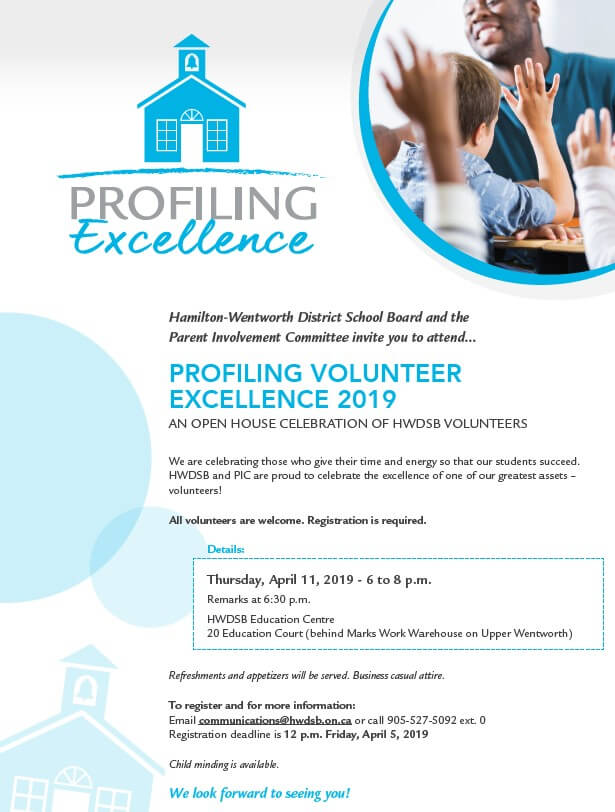 PROFILING
Excellence

Hamilton-Wentworth District School Board and the Parent Involvement Committee invite you to attend...

PROFILING VOLUNTEER EXCELLENCE 2019

AN OPEN HOUSE CELEBRATION OF HWDSB VOLUNTEERS

We are celebrating those who give their time and energy so that our students succeed. HWDSB and PIC are proud to celebrate the excellence of one of our greatest assets – volunteers!

All volunteers are welcome. Registration is required.

Details:

Thursday, April 11, 2019 - 6 to 8 p.m.

Remarks at 6:30 p.m.

HWDSB Education Centre
20 Education Court (behind Marks Work Warehouse on Upper Wentworth)

Refreshments and appetizers will be served. Business casual attire.

To register and for more information:
Email communications@hwdsb.on.ca or call 905-527-5092 ext. 0
Registration deadline is 12 p.m. Friday, April 5, 2019

Child minding is available.

We look forward to seeing you!